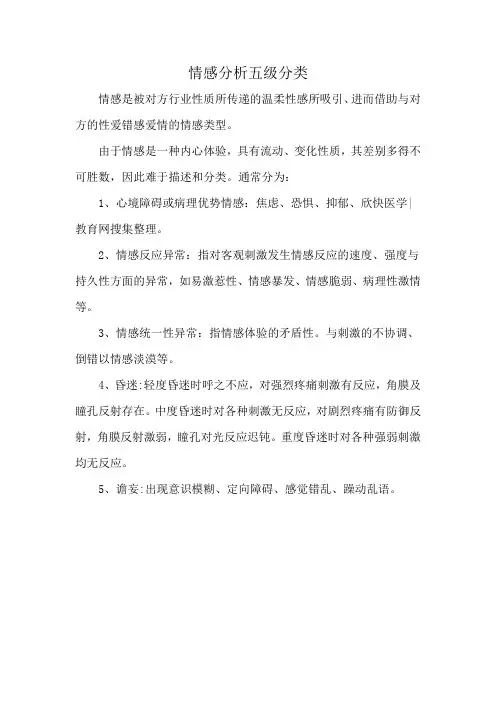 情感分析五级分类

情感是被对方行业性质所传递的温柔性感所吸引、进而借助与对方的性爱错感爱情的情感类型。

由于情感是一种内心体验，具有流动、变化性质，其差别多得不可胜数，因此难于描述和分类。通常分为：

1、心境障碍或病理优势情感：焦虑、恐惧、抑郁、欣快医学|教育网搜集整理。

2、情感反应异常：指对客观刺激发生情感反应的速度、强度与持久性方面的异常，如易激惹性、情感暴发、情感脆弱、病理性激情等。

3、情感统一性异常：指情感体验的矛盾性。与刺激的不协调、倒错以情感淡漠等。

4、昏迷:轻度昏迷时呼之不应，对强烈疼痛刺激有反应，角膜及瞳孔反射存在。中度昏迷时对各种刺激无反应，对剧烈疼痛有防御反射，角膜反射激弱，瞳孔对光反应迟钝。重度昏迷时对各种强弱刺激均无反应。

5、谵妄:出现意识模糊、定向障碍、感觉错乱、躁动乱语。